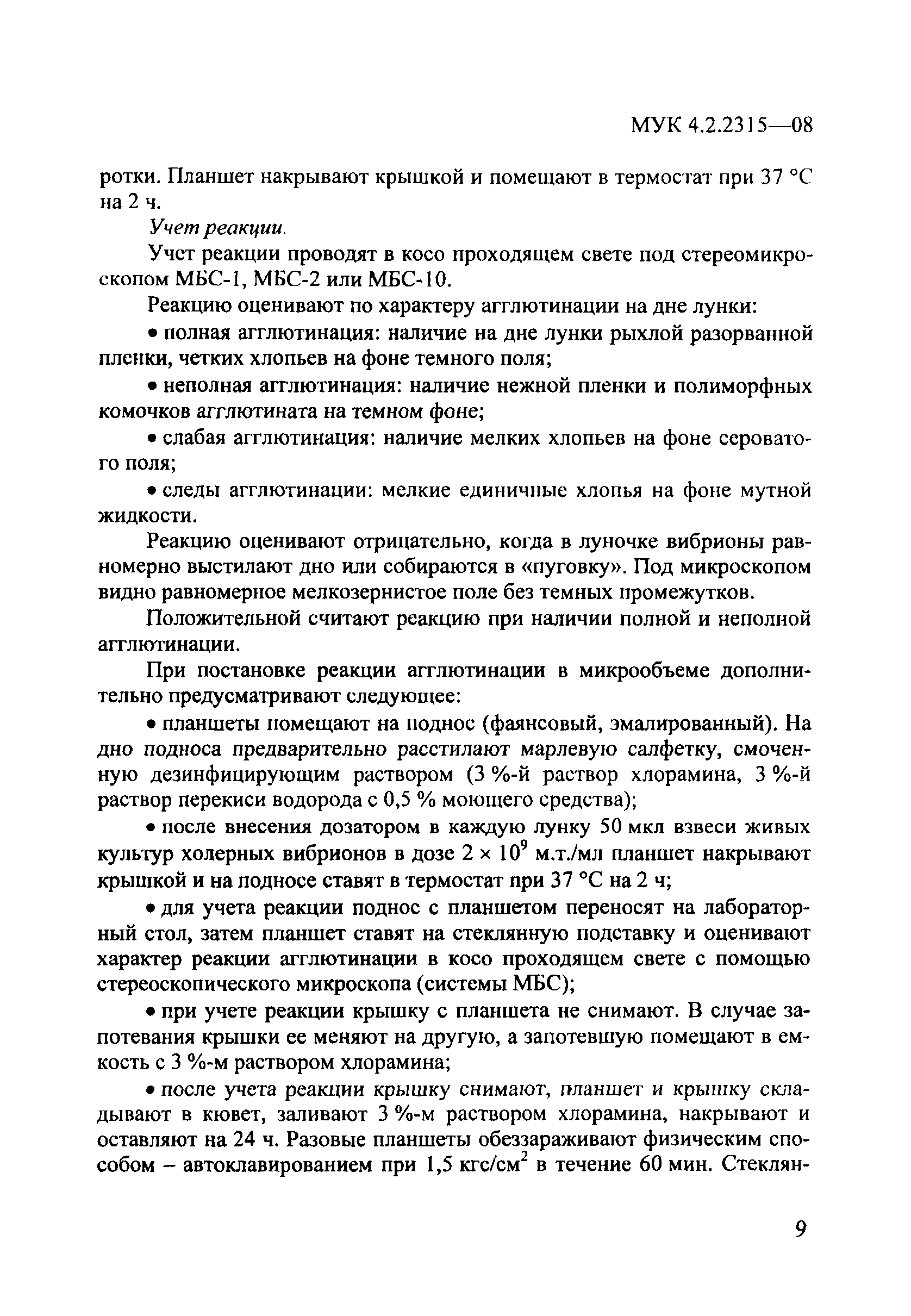 МУК 4.2.2315—08

ротки. Планшет накрывают крышкой и помещают в термостат при 37 °С на 2 ч.

Учет реакции.

Учет реакции проводят в косо проходящем свете под стереомикроскопом МБС-1, МБС-2 или МБС-10.

Реакцию оценивают по характеру агглютинации на дне лунки:

• полная агглютинация: наличие на дне лунки рыхлой разорванной пленки, четких хлопьев на фоне темного поля;

• неполная агглютинация: наличие нежной пленки и полиморфных комочков агглютината на темном фоне;

• слабая агглютинация: наличие мелких хлопьев на фоне сероватого поля;

• следы агглютинации: мелкие единичные хлопья на фоне мутной жидкости.

Реакцию оценивают отрицательно, когда в луночке вибрионы равномерно выстилают дно или собираются в «пуговку». Под микроскопом видно равномерное мелкозернистое поле без темных промежутков.

Положительной считают реакцию при наличии полной и неполной агглютинации.

При постановке реакции агглютинации в микрообъеме дополнительно предусматривают следующее:

• планшеты помещают на поднос (фаянсовый, эмалированный). На дно подноса предварительно расстилают марлевую салфетку, смоченную дезинфицирующим раствором (3 %-й раствор хлорамина, 3 %-й раствор перекиси водорода с 0,5 % моющего средства);

• после внесения дозатором в каждую лунку 50 мкл взвеси живых культур холерных вибрионов в дозе $2 \times 10^9$ м.т./мл планшет накрывают крышкой и на подносе ставят в термостат при 37 °С на 2 ч;

• для учета реакции поднос с планшетом переносят на лабораторный стол, затем планшет ставят на стеклянную подставку и оценивают характер реакции агглютинации в косо проходящем свете с помощью стереоскопического микроскопа (системы МБС);

• при учете реакции крышку с планшета не снимают. В случае запотевания крышки ее меняют на другую, а запотевшую помещают в емкость с 3 %-м раствором хлорамина;

• после учета реакции крышку снимают, планшет и крышку складывают в кювет, заливают 3 %-м раствором хлорамина, накрывают и оставляют на 24 ч. Разовые планшеты обеззараживают физическим способом – автоклавированием при 1,5 кгс/см$^2$ в течение 60 мин. Стеклян-

9